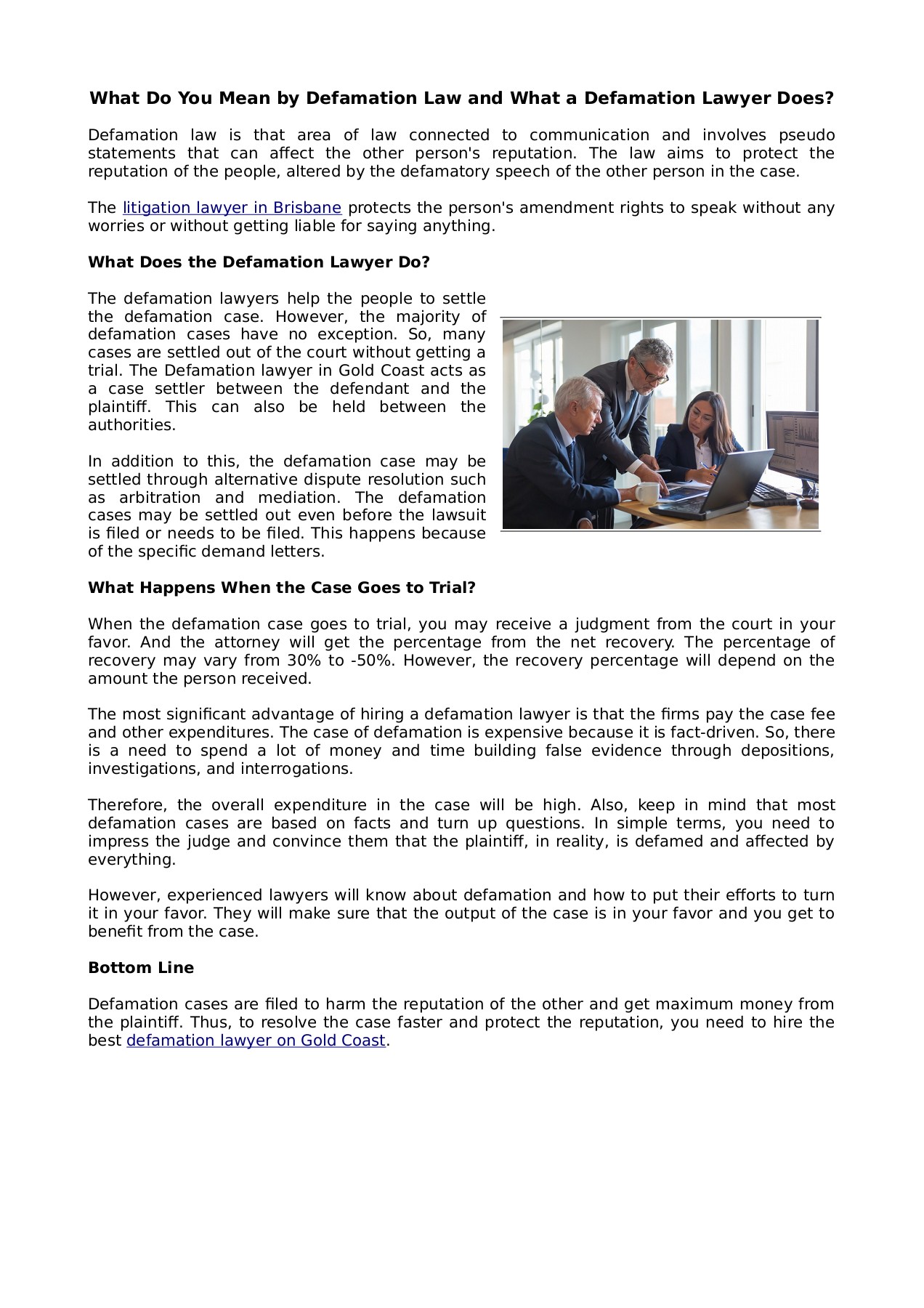 What Do You Mean by Defamation Law and What a Defamation Lawyer Does?

Defamation law is that area of law connected to communication and involves pseudo statements that can affect the other person's reputation. The law aims to protect the reputation of the people, altered by the defamatory speech of the other person in the case.

The litigation lawyer in Brisbane protects the person's amendment rights to speak without any worries or without getting liable for saying anything.

What Does the Defamation Lawyer Do?

The defamation lawyers help the people to settle the defamation case. However, the majority of defamation cases have no exception. So, many cases are settled out of the court without getting a trial. The Defamation lawyer in Gold Coast acts as a case settler between the defendant and the plaintiff. This can also be held between the authorities.

In addition to this, the defamation case may be settled through alternative dispute resolution such as arbitration and mediation. The defamation cases may be settled out even before the lawsuit is filed or needs to be filed. This happens because of the specific demand letters.

What Happens When the Case Goes to Trial?

When the defamation case goes to trial, you may receive a judgment from the court in your favor. And the attorney will get the percentage from the net recovery. The percentage of recovery may vary from 30% to -50%. However, the recovery percentage will depend on the amount the person received.

The most significant advantage of hiring a defamation lawyer is that the firms pay the case fee and other expenditures. The case of defamation is expensive because it is fact-driven. So, there is a need to spend a lot of money and time building false evidence through depositions, investigations, and interrogations.

Therefore, the overall expenditure in the case will be high. Also, keep in mind that most defamation cases are based on facts and turn up questions. In simple terms, you need to impress the judge and convince them that the plaintiff, in reality, is defamed and affected by everything.

However, experienced lawyers will know about defamation and how to put their efforts to turn it in your favor. They will make sure that the output of the case is in your favor and you get to benefit from the case.

Bottom Line

Defamation cases are filed to harm the reputation of the other and get maximum money from the plaintiff. Thus, to resolve the case faster and protect the reputation, you need to hire the best defamation lawyer on Gold Coast.